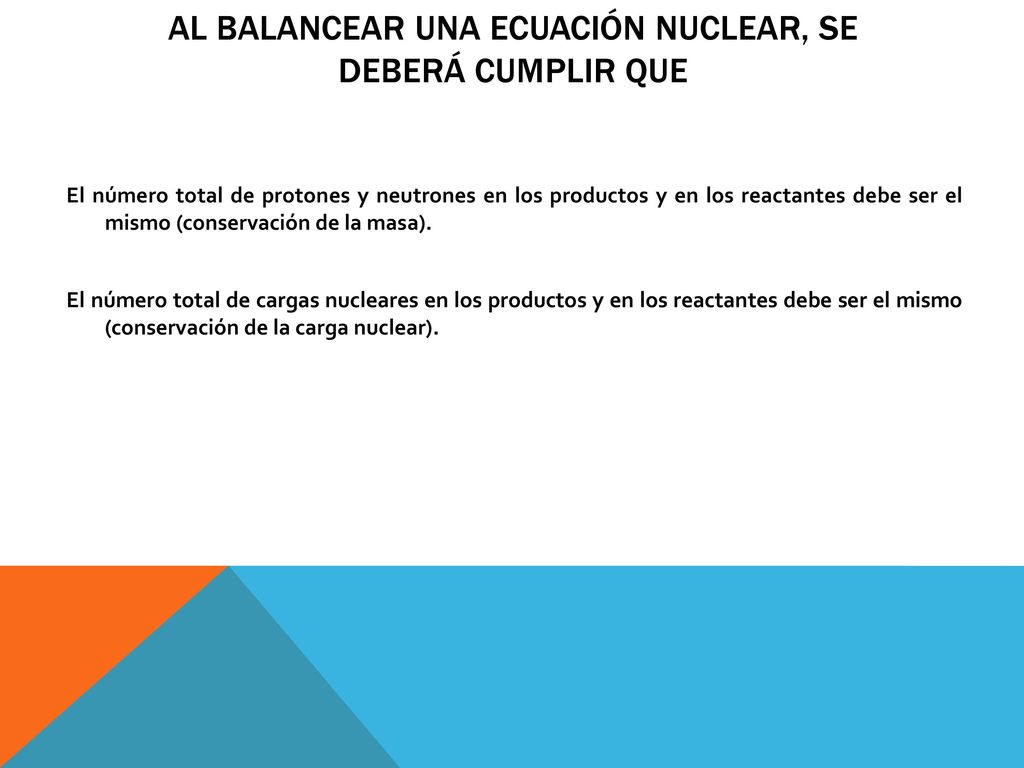 AL BALANCEAR UNA ECUACIÓN NUCLEAR, SE DEBERÁ CUMPLIR QUE

El número total de protones y neutrones en los productos y en los reactantes debe ser el mismo (conservación de la masa).

El número total de cargas nucleares en los productos y en los reactantes debe ser el mismo (conservación de la carga nuclear).